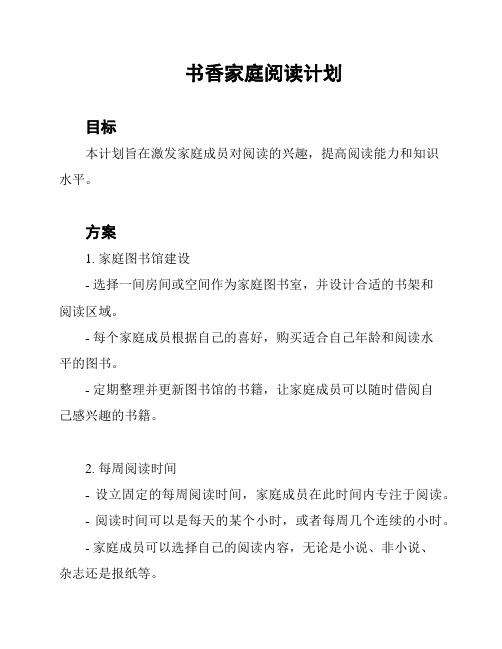 书香家庭阅读计划

目标

本计划旨在激发家庭成员对阅读的兴趣，提高阅读能力和知识水平。

方案

1. 家庭图书馆建设

- 选择一间房间或空间作为家庭图书室，并设计合适的书架和阅读区域。

- 每个家庭成员根据自己的喜好，购买适合自己年龄和阅读水平的图书。

- 定期整理并更新图书馆的书籍，让家庭成员可以随时借阅自己感兴趣的书籍。

2. 每周阅读时间

- 设立固定的每周阅读时间，家庭成员在此时间内专注于阅读。

- 阅读时间可以是每天的某个小时，或者每周几个连续的小时。

- 家庭成员可以选择自己的阅读内容，无论是小说、非小说、杂志还是报纸等。